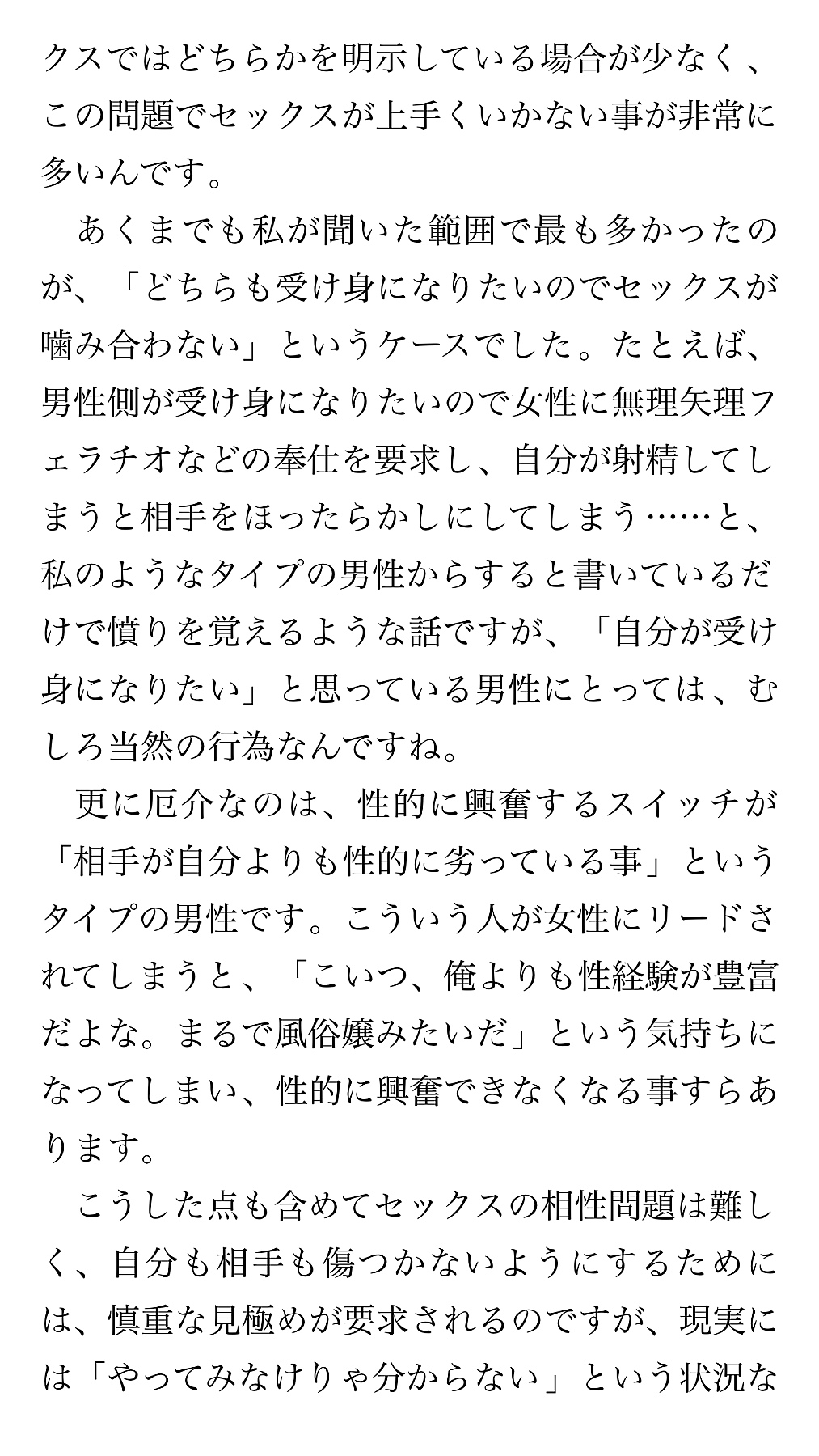 クスではどちらかを明示している場合が少なく、この問題でセックスが上手くいかない事が非常に多いんです。

あくまでも私が聞いた範囲で最も多かったのが、「どちらも受け身になりたいのでセックスが噛み合わない」というケースでした。たとえば、男性側が受け身になりたいので女性に無理矢理フェラチオなどの奉仕を要求し、自分が射精してしまうと相手をほったらかしにしてしまう……と、私のようなタイプの男性からすると書いているだけで憤りを覚えるような話ですが、「自分が受け身になりたい」と思っている男性にとっては、むしろ当然の行為なんですね。

更に厄介なのは、性的に興奮するスイッチが「相手が自分よりも性的に劣っている事」というタイプの男性です。こういう人が女性にリードされてしまうと、「こいつ、俺よりも性経験が豊富だよな。まるで風俗嬢みたいだ」という気持ちになってしまい、性的に興奮できなくなる事すらあります。

こうした点も含めてセックスの相性問題は難しく、自分も相手も傷つかないようにするためには、慎重な見極めが要求されるのですが、現実には「やってみなけりゃ分からない」という状況な